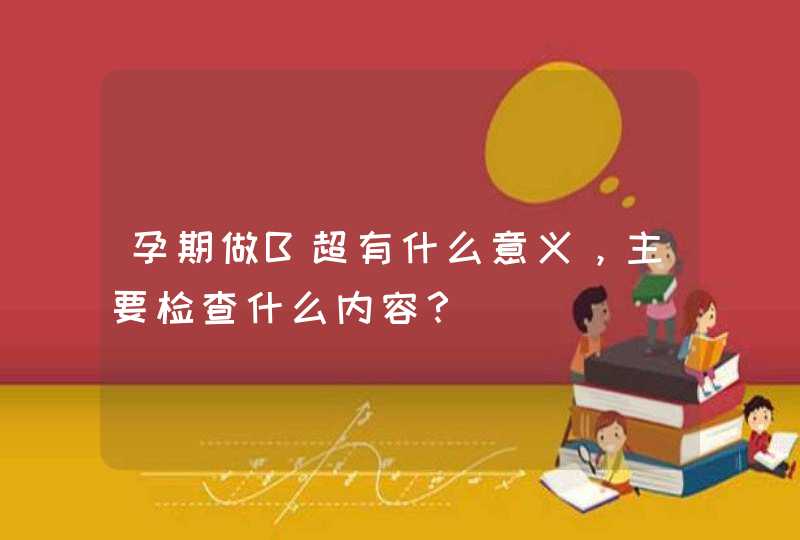 孕期做B超有什么意义，主要检查什么内容？